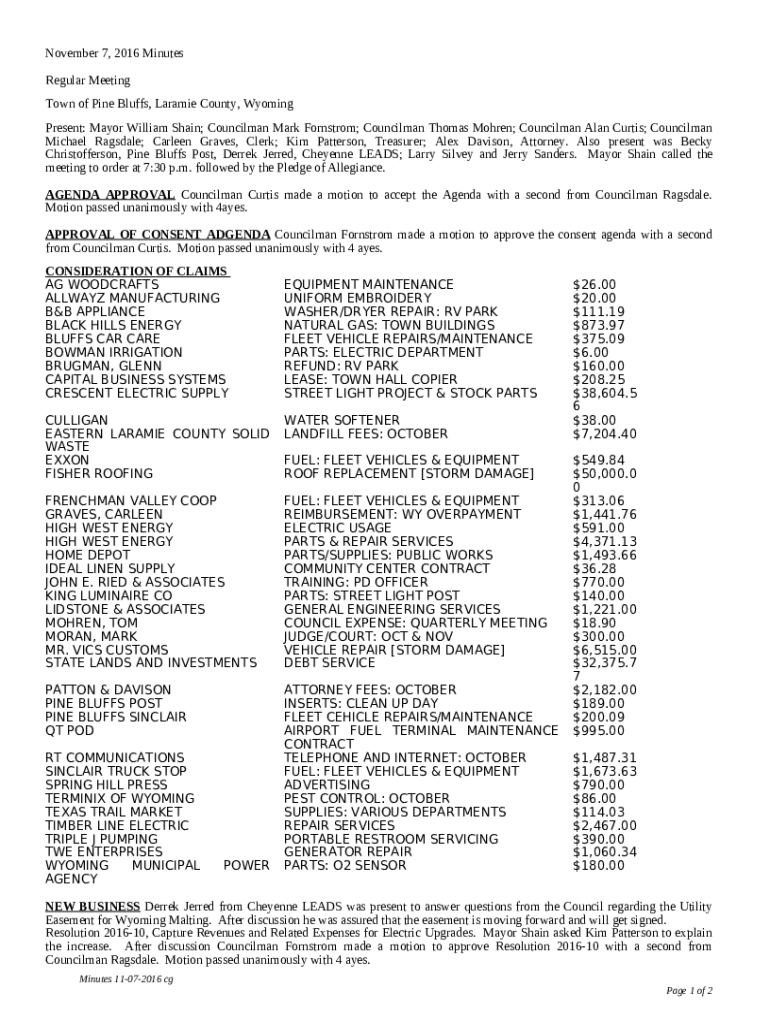 November 7, 2016 Minutes

Regular Meeting

Town of Pine Bluffs, Laramie County, Wyoming

Present: Mayor William Shain; Councilman Mark Fornstrom; Councilman Thomas Mohren; Councilman Alan Curtis; Councilman Michael Ragsdale; Carleen Graves, Clerk; Kim Patterson, Treasurer; Alex Davison, Attorney. Also present was Becky Christofferson, Pine Bluffs Post, Derrek Jerred, Cheyenne LEADS; Larry Silvey and Jerry Sanders. Mayor Shain called the meeting to order at 7:30 p.m. followed by the Pledge of Allegiance.

AGENDA APPROVAL Councilman Curtis made a motion to accept the Agenda with a second from Councilman Ragsdale. Motion passed unanimously with 4ayes.

APPROVAL OF CONSENT ADGENDA Councilman Fornstrom made a motion to approve the consent agenda with a second from Councilman Curtis. Motion passed unanimously with 4 ayes.

CONSIDERATION OF CLAIMS

| | | |
|---|---|---|
| AG WOODCRAFTS | EQUIPMENT MAINTENANCE | $26.00 |
| ALLWAYZ MANUFACTURING | UNIFORM EMBROIDERY | $20.00 |
| B&B APPLIANCE | WASHER/DRYER REPAIR: RV PARK | $111.19 |
| BLACK HILLS ENERGY | NATURAL GAS: TOWN BUILDINGS | $873.97 |
| BLUFFS CAR CARE | FLEET VEHICLE REPAIRS/MAINTENANCE | $375.09 |
| BOWMAN IRRIGATION | PARTS: ELECTRIC DEPARTMENT | $6.00 |
| BRUGMAN, GLENN | REFUND: RV PARK | $160.00 |
| CAPITAL BUSINESS SYSTEMS | LEASE: TOWN HALL COPIER | $208.25 |
| CRESCENT ELECTRIC SUPPLY | STREET LIGHT PROJECT & STOCK PARTS | $38,604.56 |
| CULLIGAN | WATER SOFTENER | $38.00 |
| EASTERN LARAMIE COUNTY SOLID WASTE | LANDFILL FEES: OCTOBER | $7,204.40 |
| EXXON | FUEL: FLEET VEHICLES & EQUIPMENT | $549.84 |
| FISHER ROOFING | ROOF REPLACEMENT [STORM DAMAGE] | $50,000.00 |
| FRENCHMAN VALLEY COOP | FUEL: FLEET VEHICLES & EQUIPMENT | $313.06 |
| GRAVES, CARLEEN | REIMBURSEMENT: WY OVERPAYMENT | $1,441.76 |
| HIGH WEST ENERGY | ELECTRIC USAGE | $591.00 |
| HIGH WEST ENERGY | PARTS & REPAIR SERVICES | $4,371.13 |
| HOME DEPOT | PARTS/SUPPLIES: PUBLIC WORKS | $1,493.66 |
| IDEAL LINEN SUPPLY | COMMUNITY CENTER CONTRACT | $36.28 |
| JOHN E. RIED & ASSOCIATES | TRAINING: PD OFFICER | $770.00 |
| KING LUMINAIRE CO | PARTS: STREET LIGHT POST | $140.00 |
| LIDSTONE & ASSOCIATES | GENERAL ENGINEERING SERVICES | $1,221.00 |
| MOHREN, TOM | COUNCIL EXPENSE: QUARTERLY MEETING | $18.90 |
| MORAN, MARK | JUDGE/COURT: OCT & NOV | $300.00 |
| MR. VICS CUSTOMS | VEHICLE REPAIR [STORM DAMAGE] | $6,515.00 |
| STATE LANDS AND INVESTMENTS | DEBT SERVICE | $32,375.77 |
| PATTON & DAVISON | ATTORNEY FEES: OCTOBER | $2,182.00 |
| PINE BLUFFS POST | INSERTS: CLEAN UP DAY | $189.00 |
| PINE BLUFFS SINCLAIR | FLEET CEHICLE REPAIRS/MAINTENANCE | $200.09 |
| QT POD | AIRPORT FUEL TERMINAL MAINTENANCE CONTRACT | $995.00 |
| RT COMMUNICATIONS | TELEPHONE AND INTERNET: OCTOBER | $1,487.31 |
| SINCLAIR TRUCK STOP | FUEL: FLEET VEHICLES & EQUIPMENT | $1,673.63 |
| SPRING HILL PRESS | ADVERTISING | $790.00 |
| TERMINIX OF WYOMING | PEST CONTROL: OCTOBER | $86.00 |
| TEXAS TRAIL MARKET | SUPPLIES: VARIOUS DEPARTMENTS | $114.03 |
| TIMBER LINE ELECTRIC | REPAIR SERVICES | $2,467.00 |
| TRIPLE J PUMPING | PORTABLE RESTROOM SERVICING | $390.00 |
| TWE ENTERPRISES | GENERATOR REPAIR | $1,060.34 |
| WYOMING MUNICIPAL POWER AGENCY | PARTS: O2 SENSOR | $180.00 |

NEW BUSINESS Derrek Jerred from Cheyenne LEADS was present to answer questions from the Council regarding the Utility Easement for Wyoming Malting. After discussion he was assured that the easement is moving forward and will get signed. Resolution 2016-10, Capture Revenues and Related Expenses for Electric Upgrades. Mayor Shain asked Kim Patterson to explain the increase. After discussion Councilman Fornstrom made a motion to approve Resolution 2016-10 with a second from Councilman Ragsdale. Motion passed unanimously with 4 ayes.

Minutes 11-07-2016 cg

Page 1 of 2